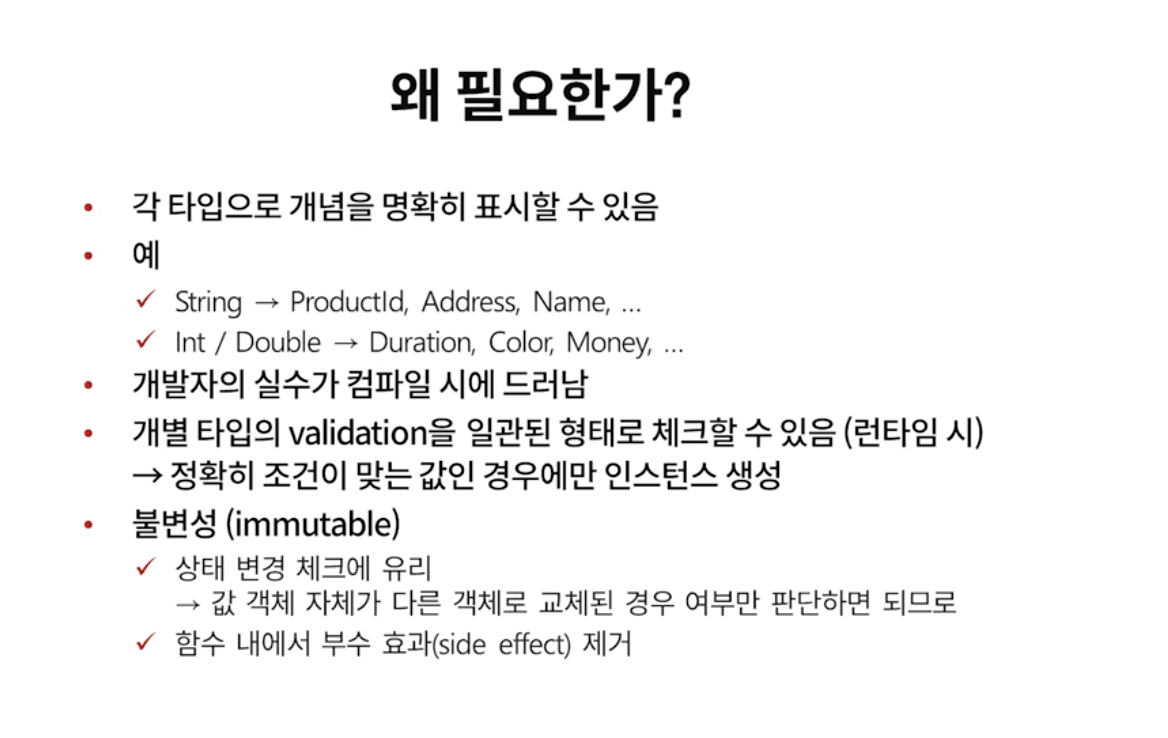 왜 필요한가?

• 각 타입으로 개념을 명확히 표시할 수 있음
• 예
✓ String → ProductId, Address, Name, ...
✓ Int / Double → Duration, Color, Money, ...
• 개발자의 실수가 컴파일 시에 드러남
• 개별 타입의 validation을 일관된 형태로 체크할 수 있음 (런타임 시)
→ 정확히 조건이 맞는 값인 경우에만 인스턴스 생성
• 불변성 (immutable)
✓ 상태 변경 체크에 유리
→ 값 객체 자체가 다른 객체로 교체된 경우 여부만 판단하면 되므로
✓ 함수 내에서 부수 효과(side effect) 제거